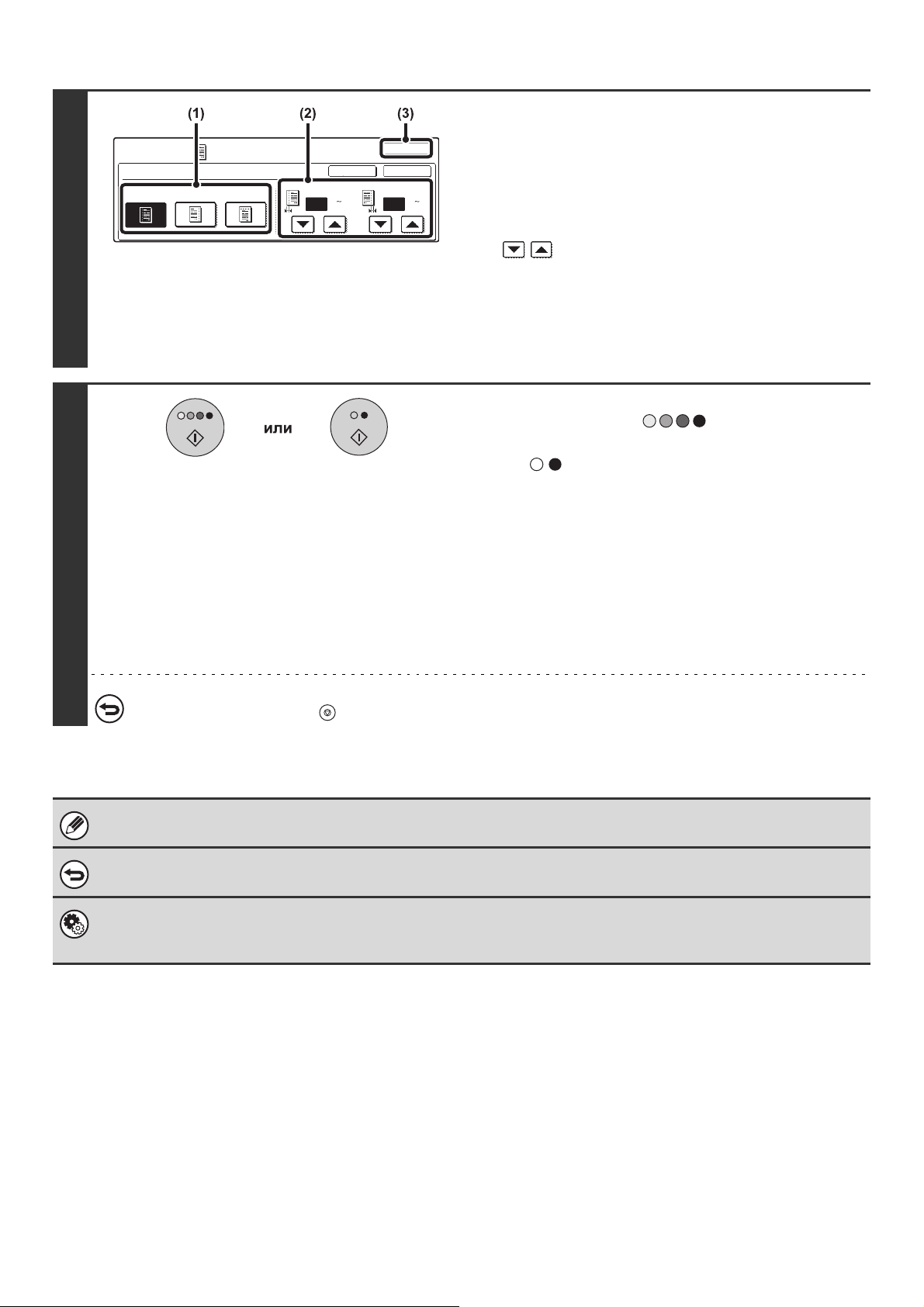 (1)

(2)

(3)

или